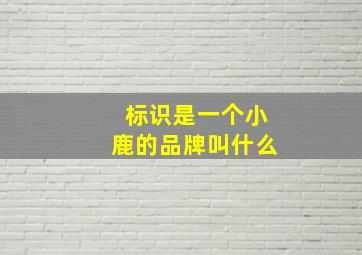 标识是一个小鹿的品牌叫什么